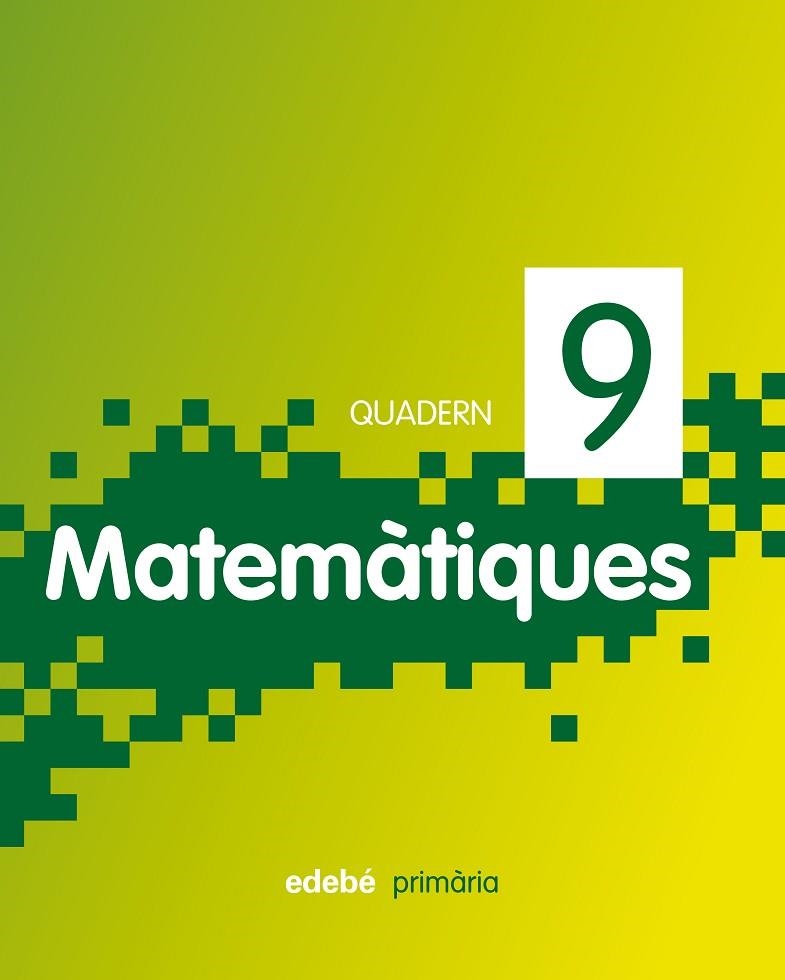 QUADERN 9

Matemàtiques

edebé primària